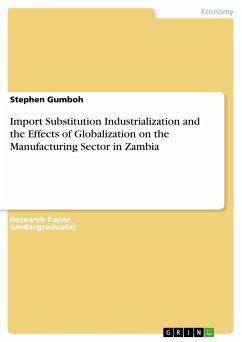 Economy

Stephen Gumboh

Import Substitution Industrialization and the Effects of Globalization on the Manufacturing Sector in Zambia

Research Paper (undergraduate)

GRIN